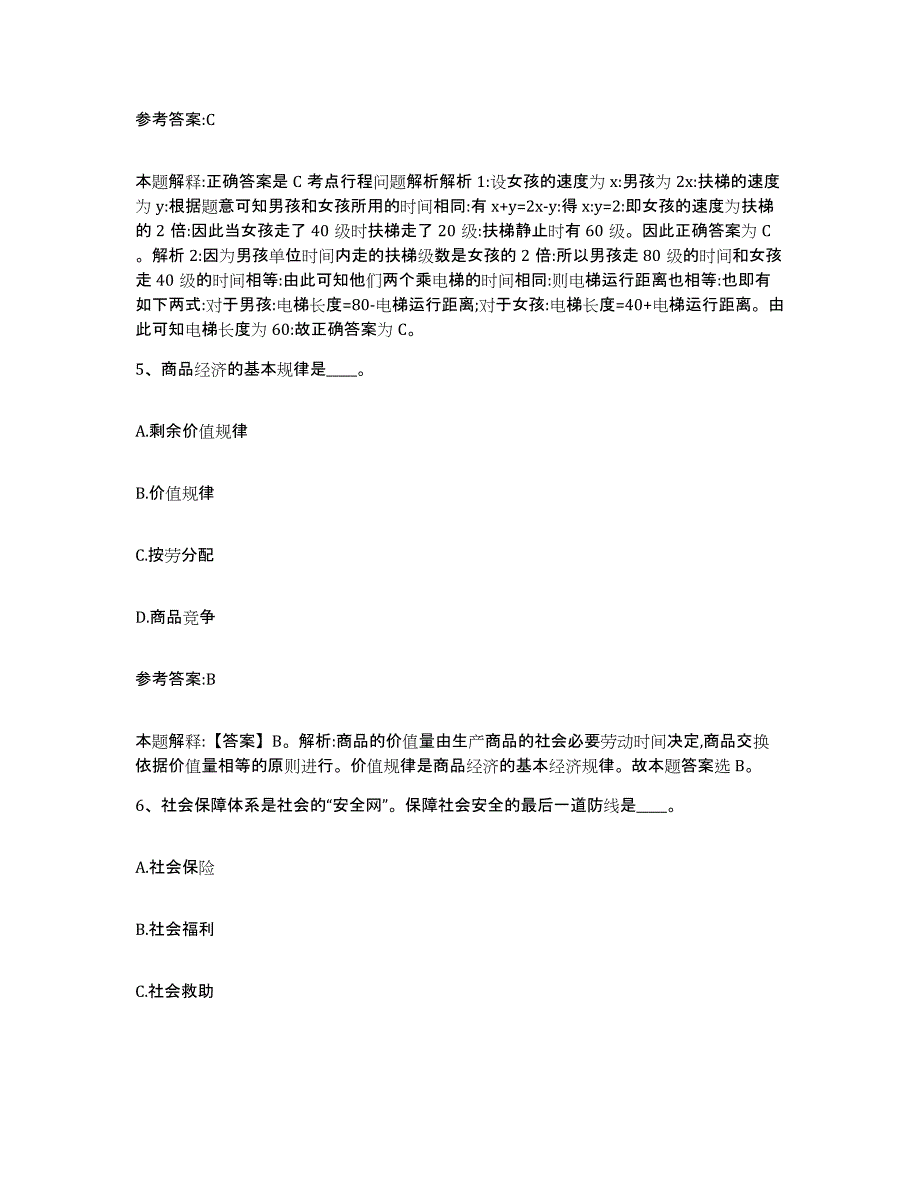 参考答案:C

本题解释:正确答案是 C 考点行程问题解析解析 1:设女孩的速度为 x:男孩为 2x:扶梯的速度为 y:根据题意可知男孩和女孩所用的时间相同:有 x+y=2x-y:得 x:y=2:即女孩的速度为扶梯的 2 倍:因此当女孩走了 40 级时扶梯走了 20 级:扶梯静止时有 60 级。因此正确答案为 C。解析 2:因为男孩单位时间内走的扶梯级数是女孩的 2 倍:所以男孩走 80 级的时间和女孩走 40 级的时间相等:由此可知他们两个乘电梯的时间相同:则电梯运行距离也相等:也即有如下两式:对于男孩:电梯长度=80-电梯运行距离;对于女孩:电梯长度=40+电梯运行距离。由此可知电梯长度为 60:故正确答案为 C。

5、商品经济的基本规律是____。

A.剩余价值规律

B.价值规律

C.按劳分配

D.商品竞争

参考答案:B

本题解释:【答案】B。解析:商品的价值量由生产商品的社会必要劳动时间决定,商品交换依据价值量相等的原则进行。价值规律是商品经济的基本经济规律。故本题答案选 B。

6、社会保障体系是社会的“安全网”。保障社会安全的最后一道防线是____。

A.社会保险

B.社会福利

C.社会救助